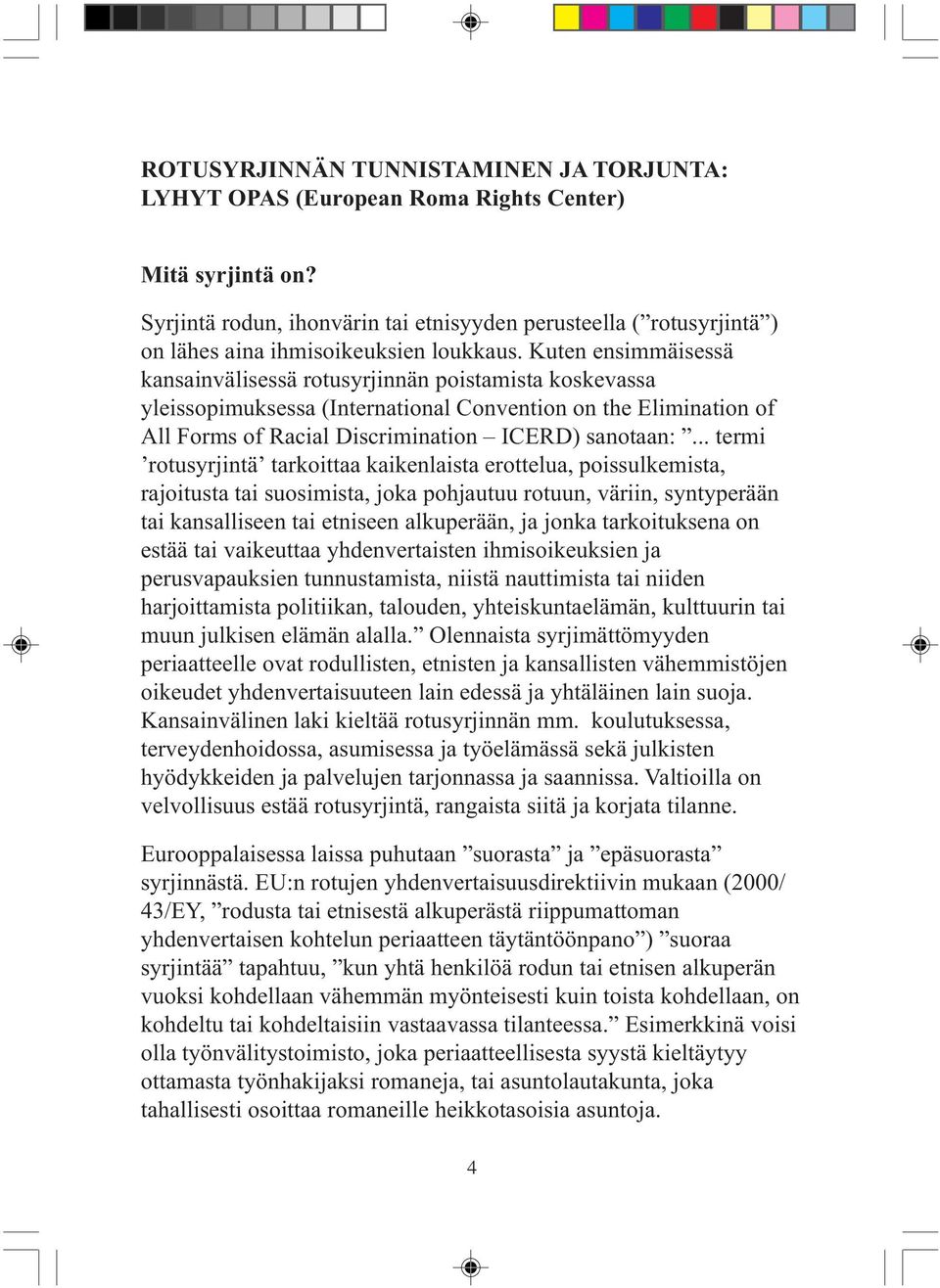 ROTUSYRJINNÄN TUNNISTAMINEN JA TORJUNTA: LYHYT OPAS (European Roma Rights Center)

Mitä syrjintä on?

Syrjintä rodun, ihonvärin tai etnisyyden perusteella (”rotusyrjintä”) on lähes aina ihmisoikeuksien loukkaus. Kuten ensimmäisessä kansainvälisessä rotusyrjinnän poistamista koskevassa yleissopimuksessa (International Convention on the Elimination of All Forms of Racial Discrimination – ICERD) sanotaan: ”... termi ’rotusyrjintä’ tarkoittaa kaikenlaista erottelua, poissulkemista, rajoitusta tai suosimista, joka pohjautuu rotuun, väriin, syntyperään tai kansalliseen tai etniseen alkuperään, ja jonka tarkoituksena on estää tai vaikeuttaa yhdenvertaisten ihmisoikeuksien ja perusvapauksien tunnustamista, niistä nauttimista tai niiden harjoittamista politiikan, talouden, yhteiskuntaelämän, kulttuurin tai muun julkisen elämän alalla.” Olennaista syrjimättömyyden periaatteelle ovat rodullisten, etnisten ja kansallisten vähemmistöjen oikeudet yhdenvertaisuuteen lain edessä ja yhtäläinen lain suoja. Kansainvälinen laki kieltää rotusyrjinnän mm. koulutuksessa, terveydenhoidossa, asumisessa ja työelämässä sekä julkisten hyödykkeiden ja palvelujen tarjonnassa ja saannissa. Valtioilla on velvollisuus estää rotusyrjintä, rangaista siitä ja korjata tilanne.

Eurooppalaisessa laissa puhutaan ”suorasta” ja ”epäsuorasta” syrjinnästä. EU:n rotujen yhdenvertaisuusdirektiivin mukaan (2000/43/EY, ”rodusta tai etnisestä alkuperästä riippumattoman yhdenvertaisen kohtelun periaatteen täytäntöönpano”) ”suoraa syrjintää” tapahtuu, ”kun yhtä henkilöä rodun tai etnisen alkuperän vuoksi kohdellaan vähemmän myönteisesti kuin toista kohdellaan, on kohdeltu tai kohdeltaisiin vastaavassa tilanteessa.” Esimerkkinä voisi olla työnvälitystoimisto, joka periaatteellisesta syystä kieltäytyy ottamasta työnhakijaksi romaneja, tai asuntolautakunta, joka tahallisesti osoittaa romaneille heikkotasoisia asuntoja.

4